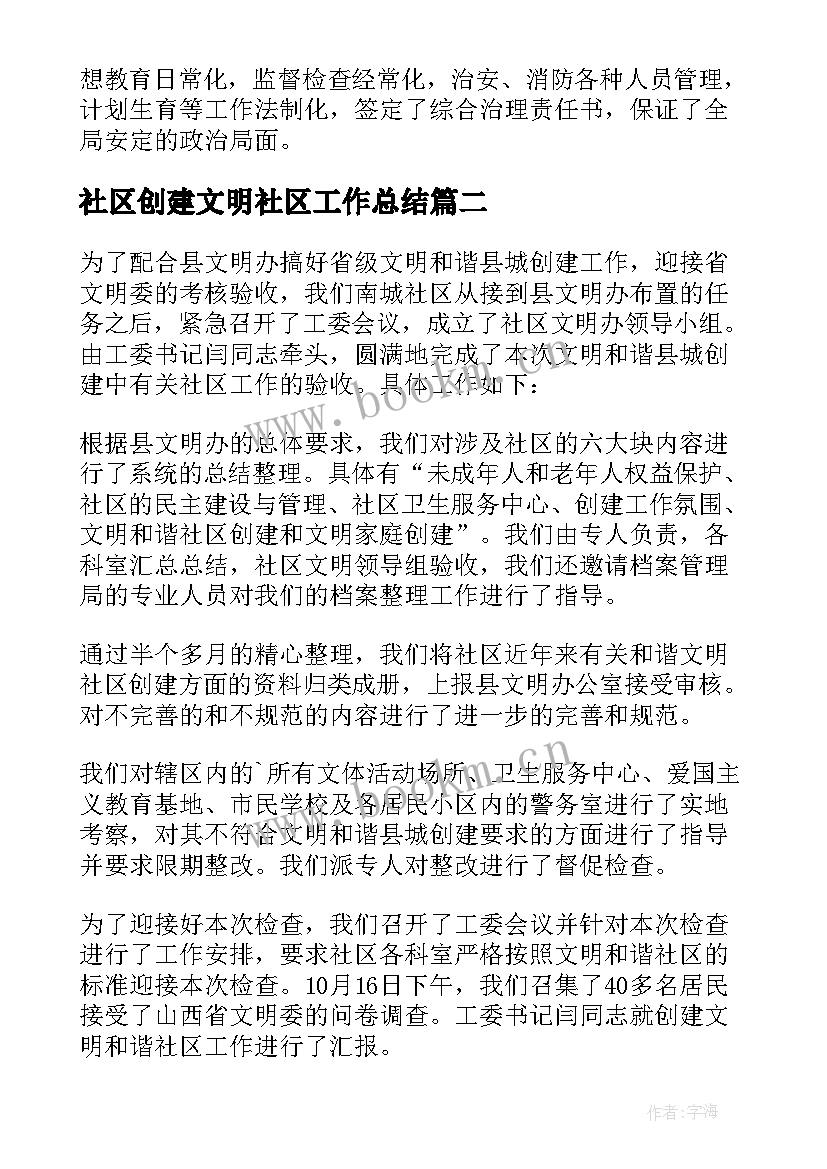 想教育日常化，监督检查经常化，治安、消防各种人员管理，计划生育等工作法制化，签定了综合治理责任书，保证了全局安定的政治局面。

社区创建文明社区工作总结篇二

为了配合县文明办搞好省级文明和谐县城创建工作，迎接省文明委的考核验收，我们南城社区从接到县文明办布置的任务之后，紧急召开了工委会议，成立了社区文明办领导小组。由工委书记闫同志牵头，圆满地完成了本次文明和谐县城创建中有关社区工作的验收。具体工作如下：

根据县文明办的总体要求，我们对涉及社区的六大块内容进行了系统的总结整理。具体有“未成年人和老年人权益保护、社区的民主建设与管理、社区卫生服务中心、创建工作氛围、文明和谐社区创建和文明家庭创建”。我们由专人负责，各科室汇总总结，社区文明领导组验收，我们还邀请档案管理局的专业人员对我们的档案整理工作进行了指导。

通过半个多月的精心整理，我们将社区近年来有关和谐文明社区创建方面的资料归类成册，上报县文明办公室接受审核。对不完善的和不规范的内容进行了进一步的完善和规范。

我们对辖区内的`所有文体活动场所、卫生服务中心、爱国主义教育基地、市民学校及各居民小区内的警务室进行了实地考察，对其不符合文明和谐县城创建要求的方面进行了指导并要求限期整改。我们派专人对整改进行了督促检查。

为了迎接好本次检查，我们召开了工委会议并针对本次检查进行了工作安排，要求社区各科室严格按照文明和谐社区的标准迎接本次检查。10月16日下午，我们召集了40多名居民接受了山西省文明委的问卷调查。工委书记闫同志就创建文明和谐社区工作进行了汇报。

www.bookm.cn

作者:宇海